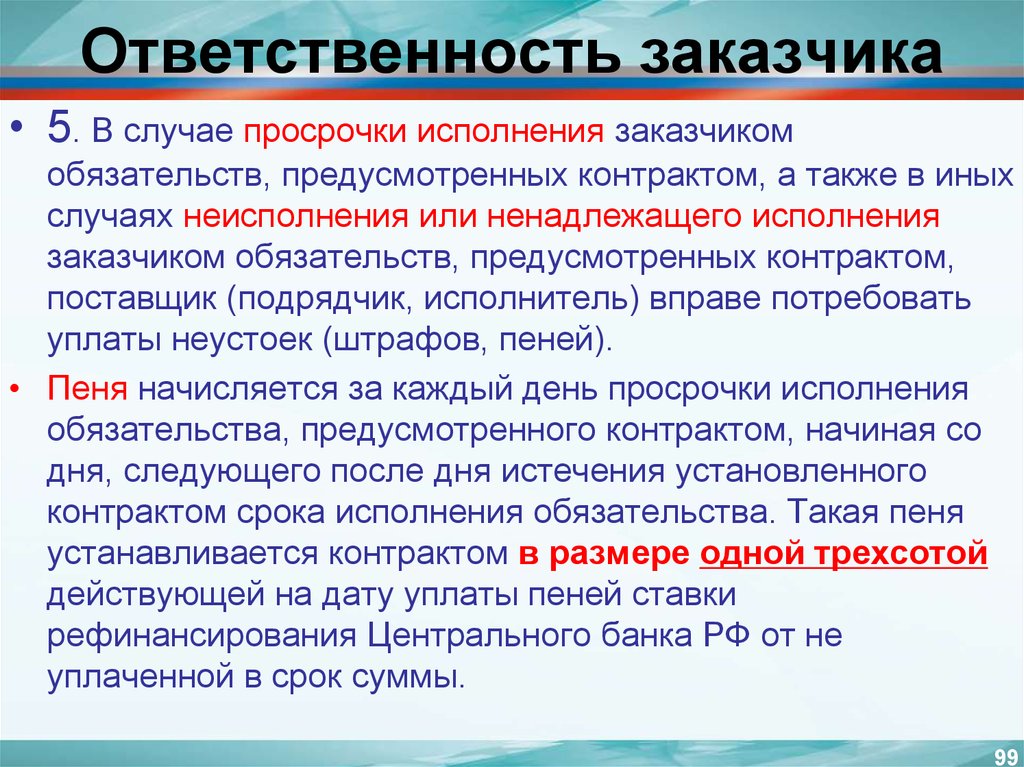 Ответственность заказчика

• 5. В случае просрочки исполнения заказчиком обязательств, предусмотренных контрактом, а также в иных случаях неисполнения или ненадлежащего исполнения заказчиком обязательств, предусмотренных контрактом, поставщик (подрядчик, исполнитель) вправе потребовать уплаты неустоек (штрафов, пеней).

• Пеня начисляется за каждый день просрочки исполнения обязательства, предусмотренного контрактом, начиная со дня, следующего после дня истечения установленного контрактом срока исполнения обязательства. Такая пеня устанавливается контрактом в размере одной трехсотой действующей на дату уплаты пеней ставки рефинансирования Центрального банка РФ от не уплаченной в срок суммы.

99